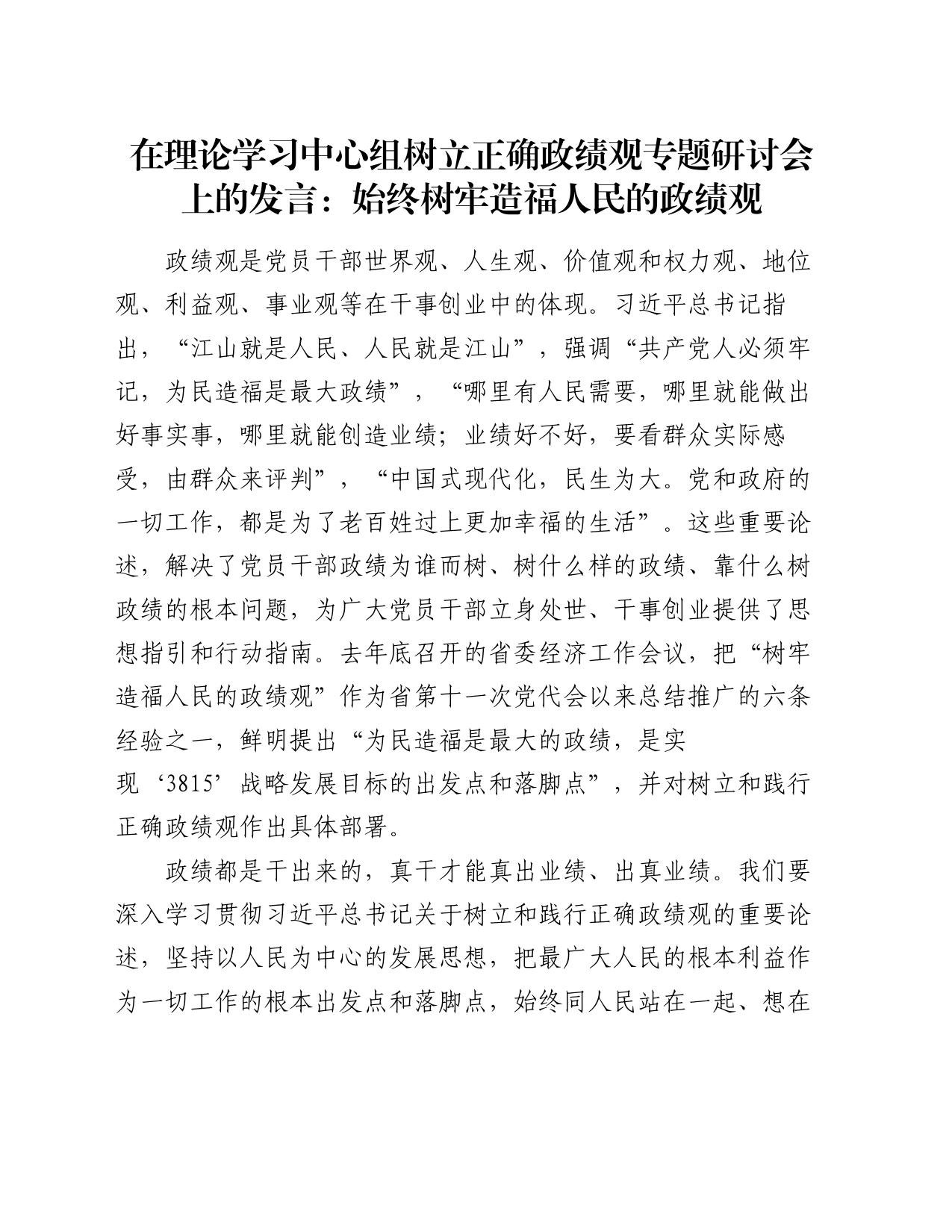 在理论学习中心组树立正确政绩观专题研讨会上的发言：始终树牢造福人民的政绩观

政绩观是党员干部世界观、人生观、价值观和权力观、地位观、利益观、事业观等在干事创业中的体现。习近平总书记指出，“江山就是人民、人民就是江山”，强调“共产党人必须牢记，为民造福是最大政绩”，“哪里有人民需要，哪里就能做出好事实事，哪里就能创造业绩；业绩好不好，要看群众实际感受，由群众来评判”，“中国式现代化，民生为大。党和政府的一切工作，都是为了老百姓过上更加幸福的生活”。这些重要论述，解决了党员干部政绩为谁而树、树什么样的政绩、靠什么树政绩的根本问题，为广大党员干部立身处世、干事创业提供了思想指引和行动指南。去年底召开的省委经济工作会议，把“树牢造福人民的政绩观”作为省第十一次党代会以来总结推广的六条经验之一，鲜明提出“为民造福是最大的政绩，是实现‘3815’战略发展目标的出发点和落脚点”，并对树立和践行正确政绩观作出具体部署。

政绩都是干出来的，真干才能真出业绩、出真业绩。我们要深入学习贯彻习近平总书记关于树立和践行正确政绩观的重要论述，坚持以人民为中心的发展思想，把最广大人民的根本利益作为一切工作的根本出发点和落脚点，始终同人民站在一起、想在